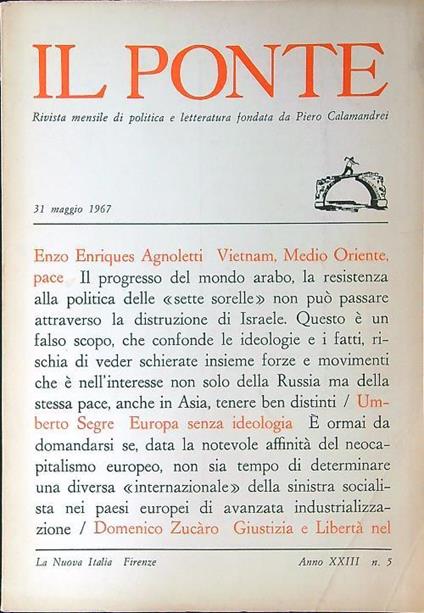 IL PONTE

Rivista mensile di politica e letteratura fondata da Piero Calamandrei

31 maggio 1967

Enzo Enriques Agnoletti Vietnam, Medio Oriente, pace Il progresso del mondo arabo, la resistenza alla politica delle «sette sorelle» non può passare attraverso la distruzione di Israele. Questo è un falso scopo, che confonde le ideologie e i fatti, rischia di veder schierate insieme forze e movimenti che è nell'interesse non solo della Russia ma della stessa pace, anche in Asia, tenere ben distinti / Umberto Segre Europa senza ideologia È ormai da domandarsi se, data la notevole affinità del neocapitalismo europeo, non sia tempo di determinare una diversa «internazionale» della sinistra socialista nei paesi europei di avanzata industrializzazione / Domenico Zucàro Giustizia e Libertà nel

La Nuova Italia Firenze    Anno XXIII n. 5